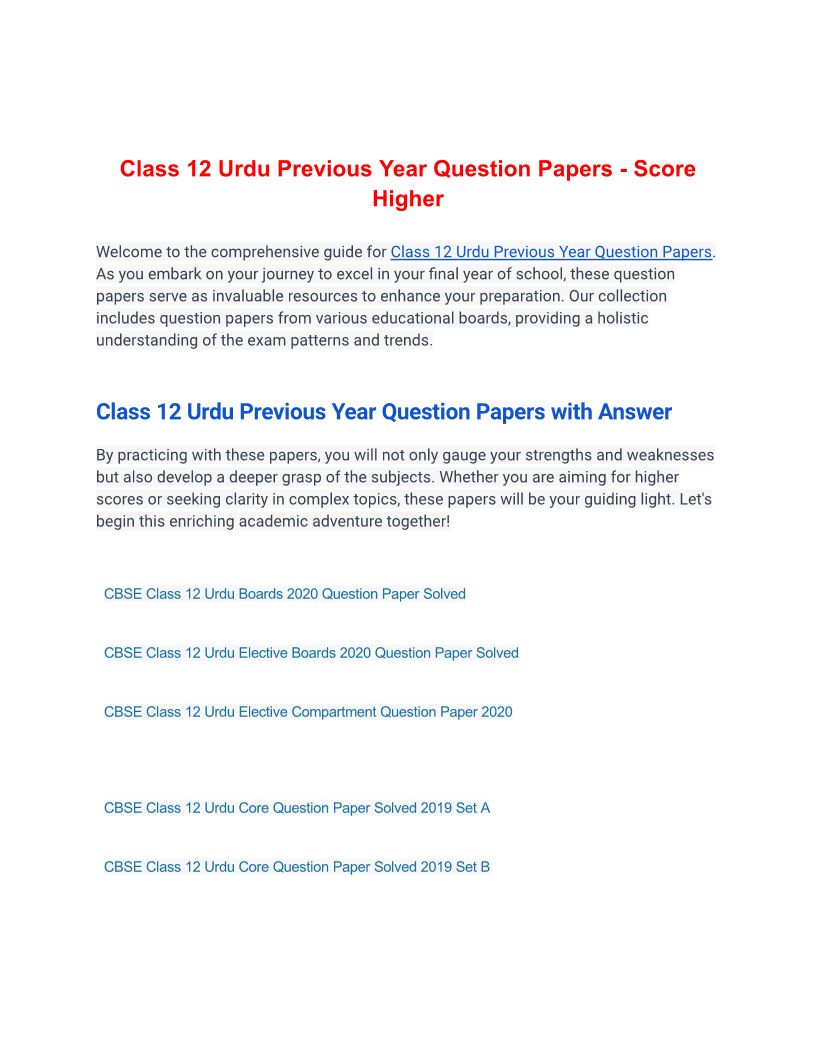 Class 12 Urdu Previous Year Question Papers - Score Higher

Welcome to the comprehensive guide for Class 12 Urdu Previous Year Question Papers. As you embark on your journey to excel in your final year of school, these question papers serve as invaluable resources to enhance your preparation. Our collection includes question papers from various educational boards, providing a holistic understanding of the exam patterns and trends.

Class 12 Urdu Previous Year Question Papers with Answer

By practicing with these papers, you will not only gauge your strengths and weaknesses but also develop a deeper grasp of the subjects. Whether you are aiming for higher scores or seeking clarity in complex topics, these papers will be your guiding light. Let's begin this enriching academic adventure together!

CBSE Class 12 Urdu Boards 2020 Question Paper Solved

CBSE Class 12 Urdu Elective Boards 2020 Question Paper Solved

CBSE Class 12 Urdu Elective Compartment Question Paper 2020

CBSE Class 12 Urdu Core Question Paper Solved 2019 Set A

CBSE Class 12 Urdu Core Question Paper Solved 2019 Set B